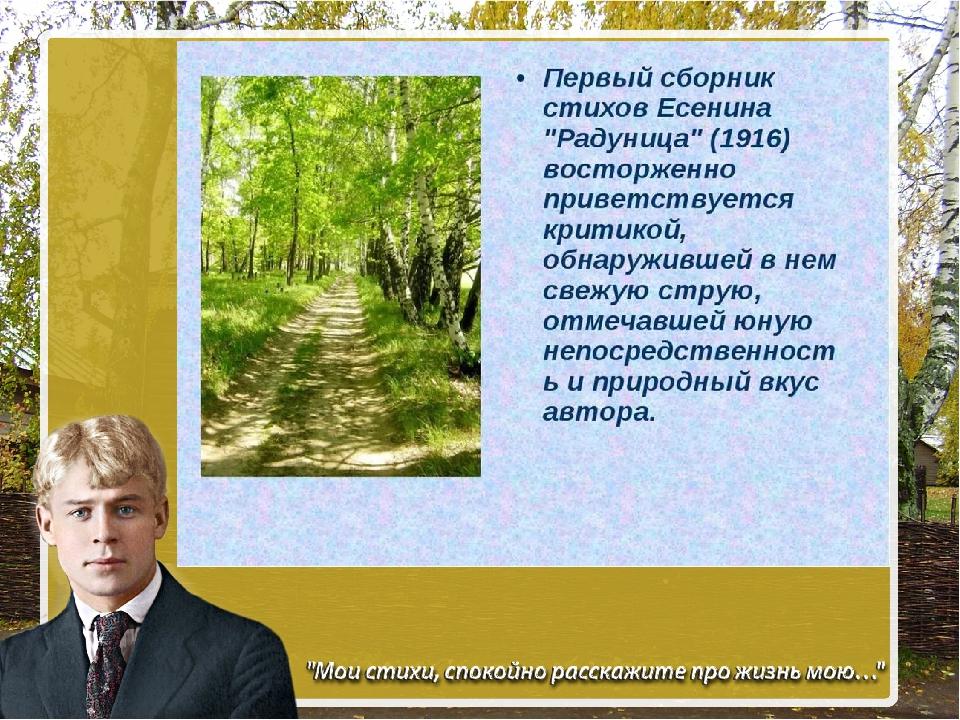 • Первый сборник стихов Есенина "Радуница" (1916) восторженно приветствуется критикой, обнаружившей в нем свежую струю, отмечавшей юную непосредственность и природный вкус автора.

"Мои стихи, спокойно расскажите про жизнь мою..."